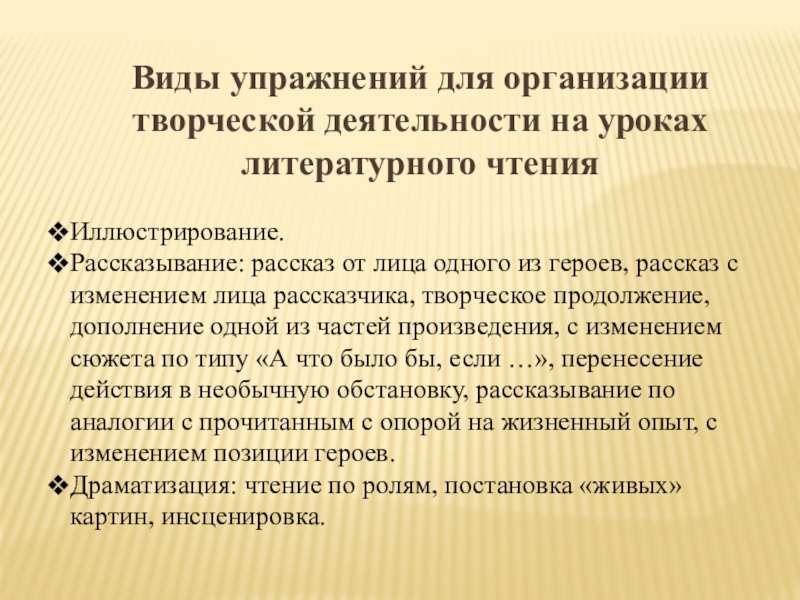 Виды упражнений для организации творческой деятельности на уроках литературного чтения

❖Иллюстрирование.

❖Рассказывание: рассказ от лица одного из героев, рассказ с изменением лица рассказчика, творческое продолжение, дополнение одной из частей произведения, с изменением сюжета по типу «А что было бы, если …», перенесение действия в необычную обстановку, рассказывание по аналогии с прочитанным с опорой на жизненный опыт, с изменением позиции героев.

❖Драматизация: чтение по ролям, постановка «живых» картин, инсценировка.